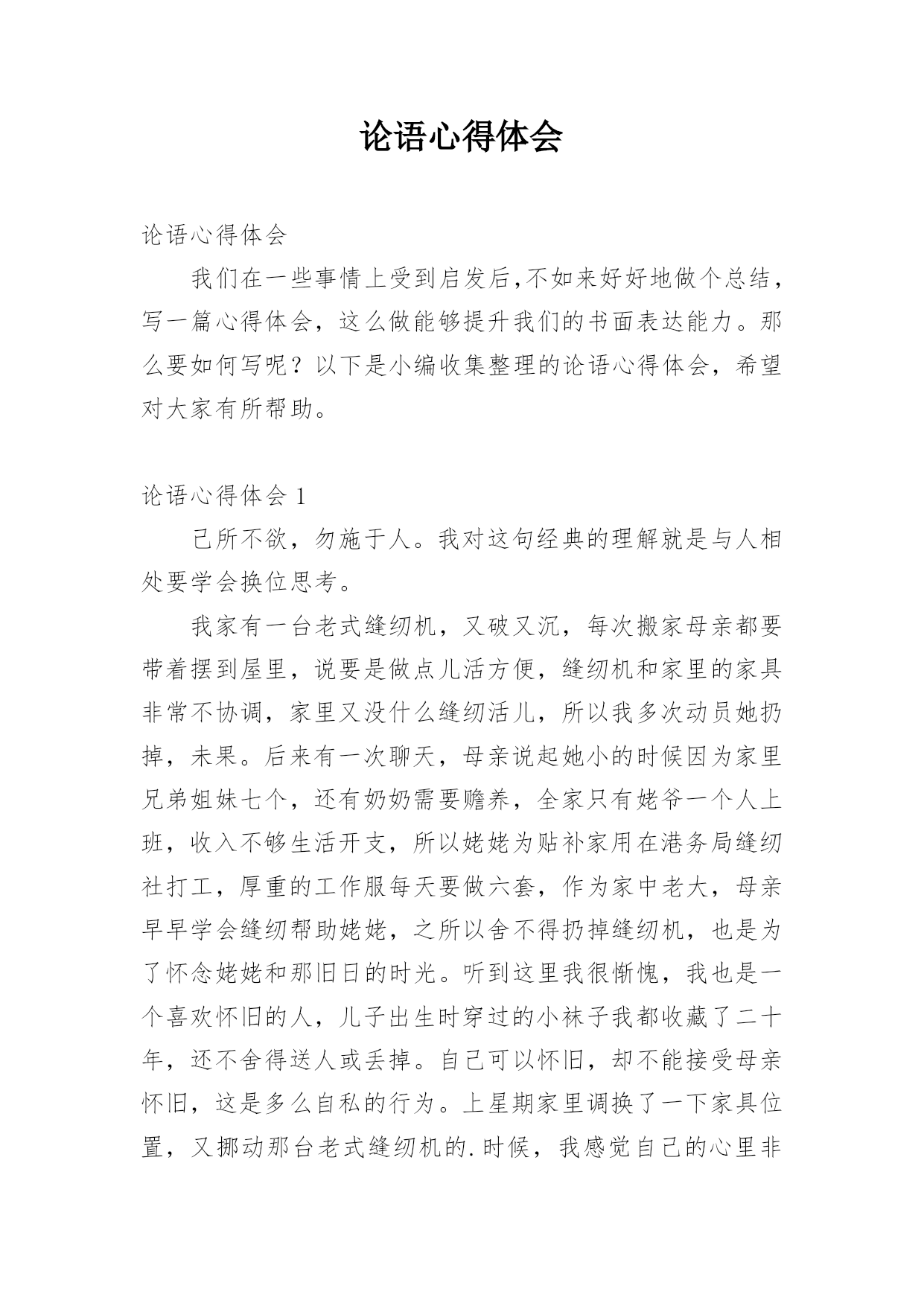 论语心得体会

论语心得体会

我们在一些事情上受到启发后,不如来好好地做个总结，写一篇心得体会，这么做能够提升我们的书面表达能力。那么要如何写呢？以下是小编收集整理的论语心得体会，希望对大家有所帮助。

论语心得体会 1

己所不欲，勿施于人。我对这句经典的理解就是与人相处要学会换位思考。

我家有一台老式缝纫机，又破又沉，每次搬家母亲都要带着摆到屋里，说要是做点儿活方便，缝纫机和家里的家具非常不协调，家里又没什么缝纫活儿，所以我多次动员她扔掉，未果。后来有一次聊天，母亲说起她小的时候因为家里兄弟姐妹七个，还有奶奶需要赡养，全家只有姥爷一个人上班，收入不够生活开支，所以姥姥为贴补家用在港务局缝纫社打工，厚重的工作服每天要做六套，作为家中老大，母亲早早学会缝纫帮助姥姥，之所以舍不得扔掉缝纫机，也是为了怀念姥姥和那旧日的时光。听到这里我很惭愧，我也是一个喜欢怀旧的人，儿子出生时穿过的小袜子我都收藏了二十年，还不舍得送人或丢掉。自己可以怀旧，却不能接受母亲怀旧，这是多么自私的行为。上星期家里调换了一下家具位置，又挪动那台老式缝纫机的.时候，我感觉自己的心里非